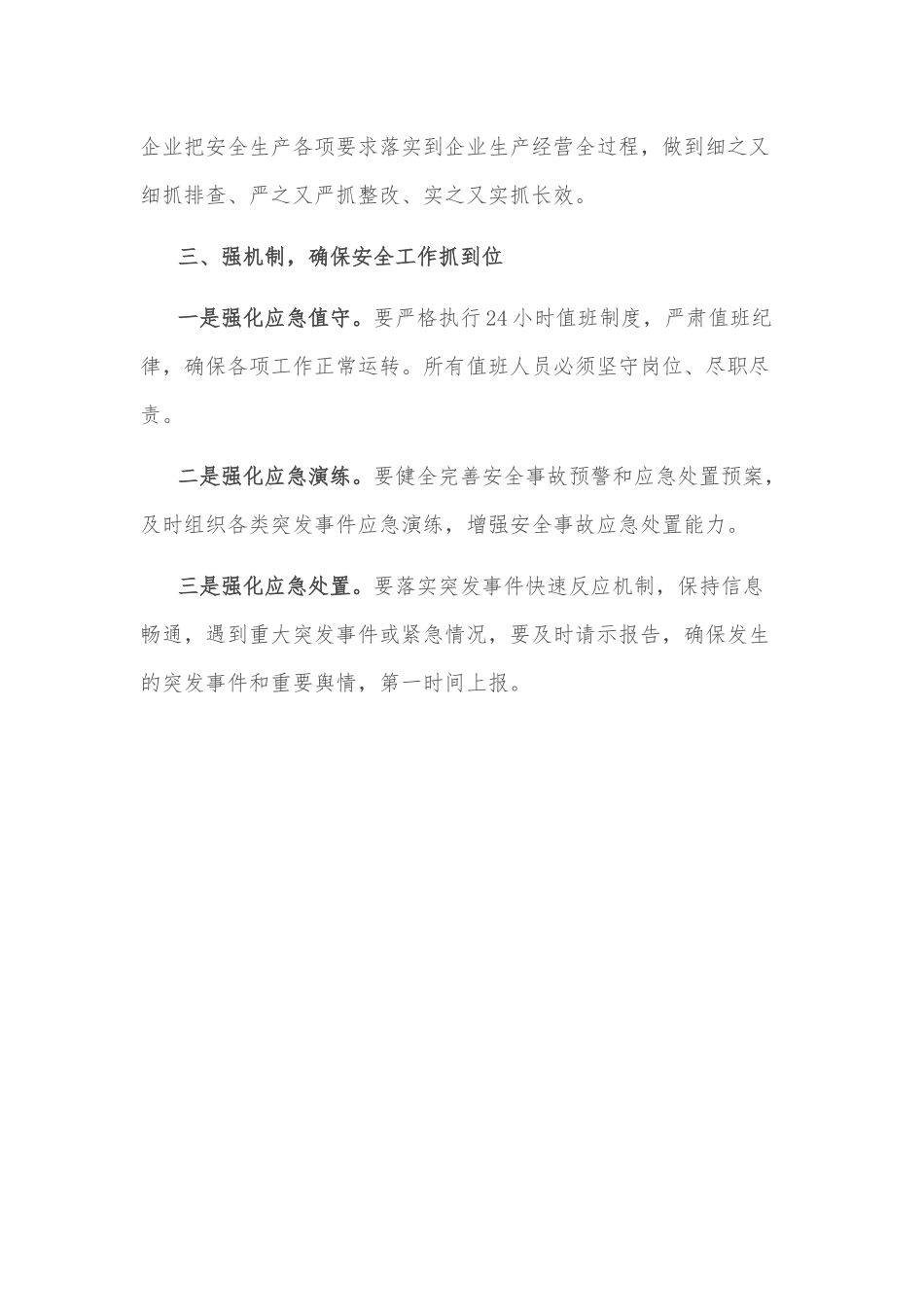 企业把安全生产各项要求落实到企业生产经营全过程，做到细之又细抓排查、严之又严抓整改、实之又实抓长效。

三、强机制，确保安全工作抓到位

一是强化应急值守。要严格执行24小时值班制度，严肃值班纪律，确保各项工作正常运转。所有值班人员必须坚守岗位、尽职尽责。

二是强化应急演练。要健全完善安全事故预警和应急处置预案，及时组织各类突发事件应急演练，增强安全事故应急处置能力。

三是强化应急处置。要落实突发事件快速反应机制，保持信息畅通，遇到重大突发事件或紧急情况，要及时请示报告，确保发生的突发事件和重要舆情，第一时间上报。